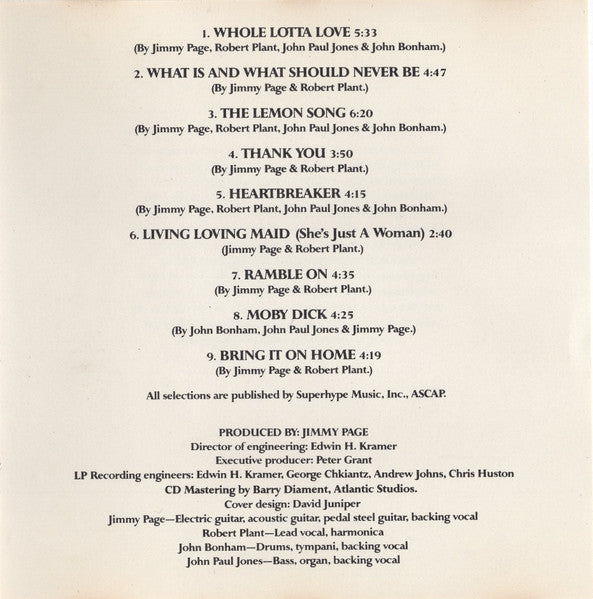 1. WHOLE LOTTA LOVE 5:33
(By Jimmy Page, Robert Plant, John Paul Jones & John Bonham.)

2. WHAT IS AND WHAT SHOULD NEVER BE 4:47
(By Jimmy Page & Robert Plant.)

3. THE LEMON SONG 6:20
(By Jimmy Page, Robert Plant, John Paul Jones & John Bonham.)

4. THANK YOU 3:50
(By Jimmy Page & Robert Plant.)

5. HEARTBREAKER 4:15
(By Jimmy Page, Robert Plant, John Paul Jones & John Bonham.)

6. LIVING LOVING MAID (She's Just A Woman) 2:40
(Jimmy Page & Robert Plant.)

7. RAMBLE ON 4:35
(By Jimmy Page & Robert Plant.)

8. MOBY DICK 4:25
(By John Bonham, John Paul Jones & Jimmy Page.)

9. BRING IT ON HOME 4:19
(By Jimmy Page & Robert Plant.)

All selections are published by Superhype Music, Inc., ASCAP.

PRODUCED BY: JIMMY PAGE
Director of engineering: Edwin H. Kramer
Executive producer: Peter Grant
LP Recording engineers: Edwin H. Kramer, George Chkiantz, Andrew Johns, Chris Huston
CD Mastering by Barry Diament, Atlantic Studios.
Cover design: David Juniper
Jimmy Page—Electric guitar, acoustic guitar, pedal steel guitar, backing vocal
Robert Plant—Lead vocal, harmonica
John Bonham—Drums, tympani, backing vocal
John Paul Jones—Bass, organ, backing vocal